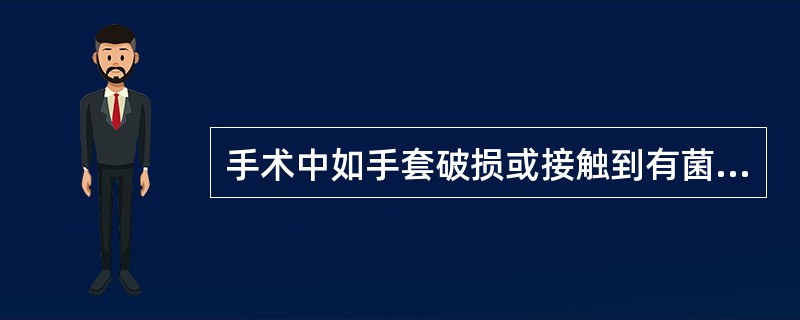 手术中如手套破损或接触到有菌...